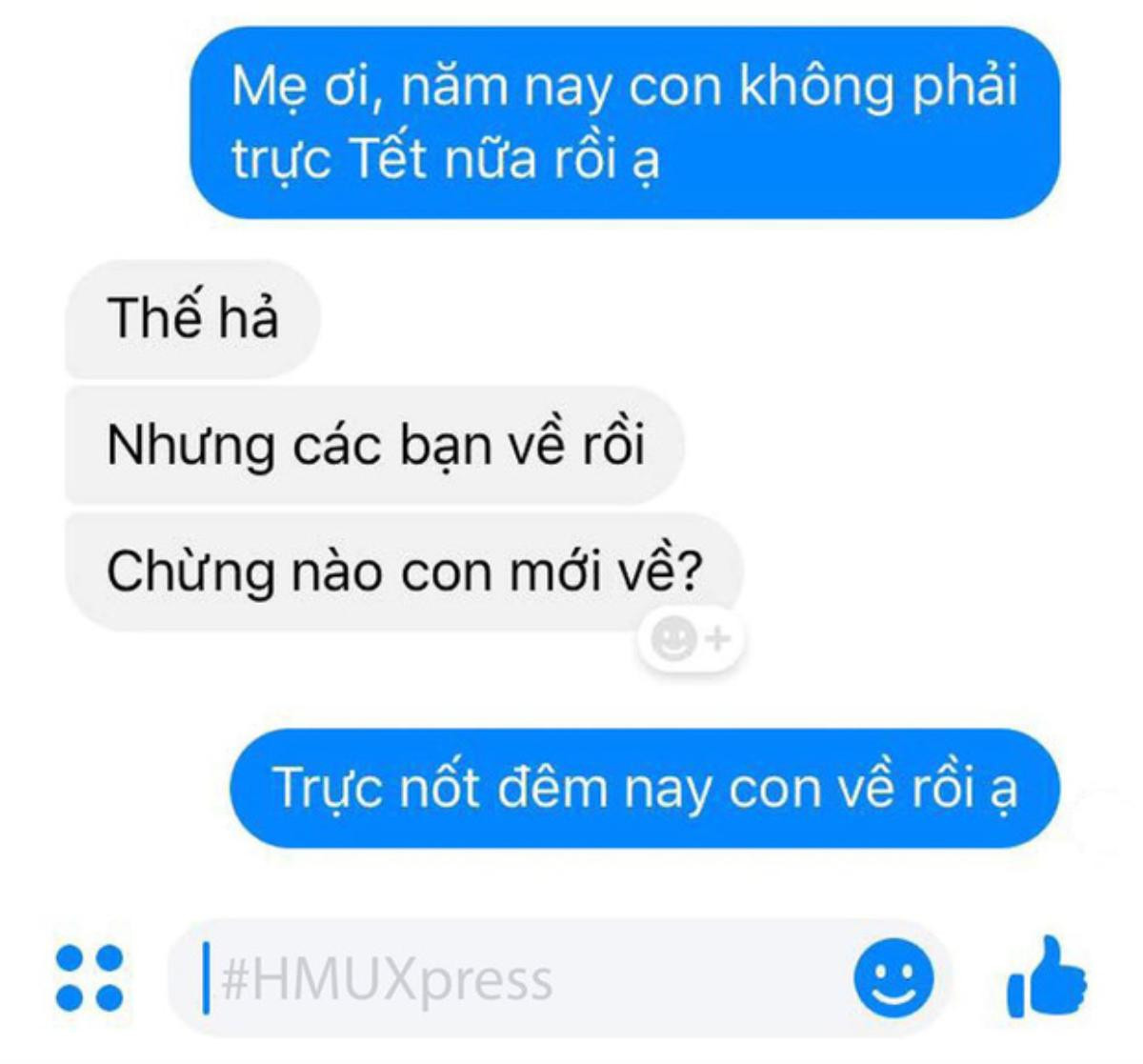 Mẹ ơi, năm nay con không phải trực Tết nữa rồi ạ

Thế hả

Nhưng các bạn về rồi

Chừng nào con mới về?

Trực nốt đêm nay con về rồi ạ

#HMUXpress